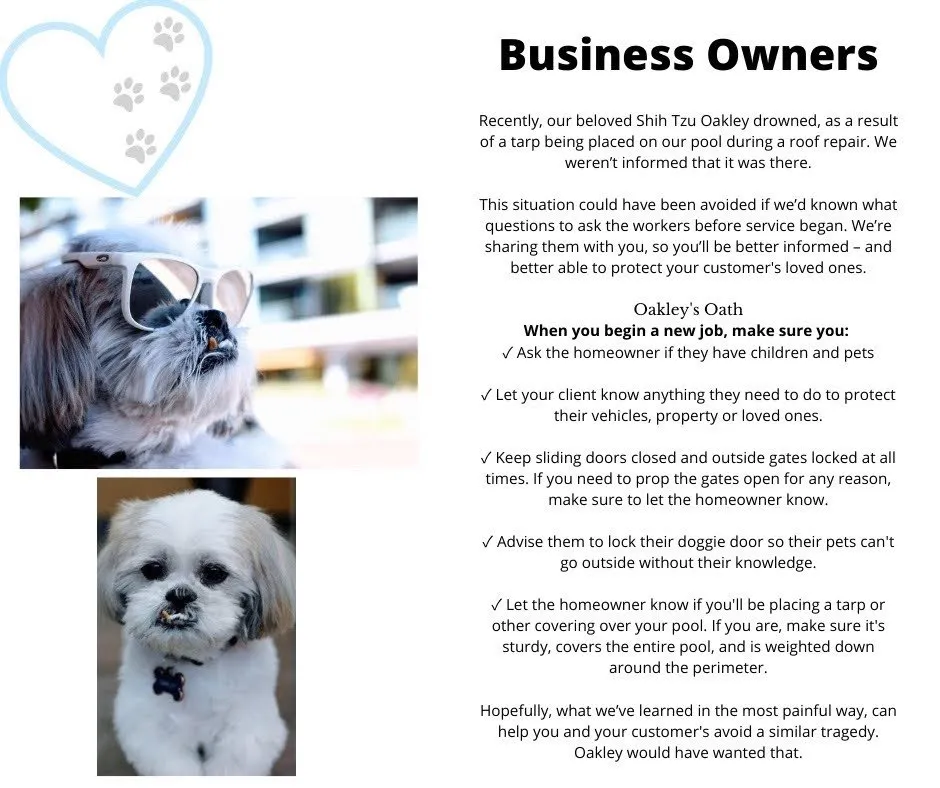 Business Owners

Recently, our beloved Shih Tzu Oakley drowned, as a result of a tarp being placed on our pool during a roof repair. We weren't informed that it was there.

This situation could have been avoided if we'd known what questions to ask the workers before service began. We're sharing them with you, so you'll be better informed – and better able to protect your customer's loved ones.

Oakley's Oath
When you begin a new job, make sure you:
✓ Ask the homeowner if they have children and pets

✓ Let your client know anything they need to do to protect their vehicles, property or loved ones.

✓ Keep sliding doors closed and outside gates locked at all times. If you need to prop the gates open for any reason, make sure to let the homeowner know.

✓ Advise them to lock their doggie door so their pets can't go outside without their knowledge.

✓ Let the homeowner know if you'll be placing a tarp or other covering over your pool. If you are, make sure it's sturdy, covers the entire pool, and is weighted down around the perimeter.

Hopefully, what we've learned in the most painful way, can help you and your customer's avoid a similar tragedy. Oakley would have wanted that.